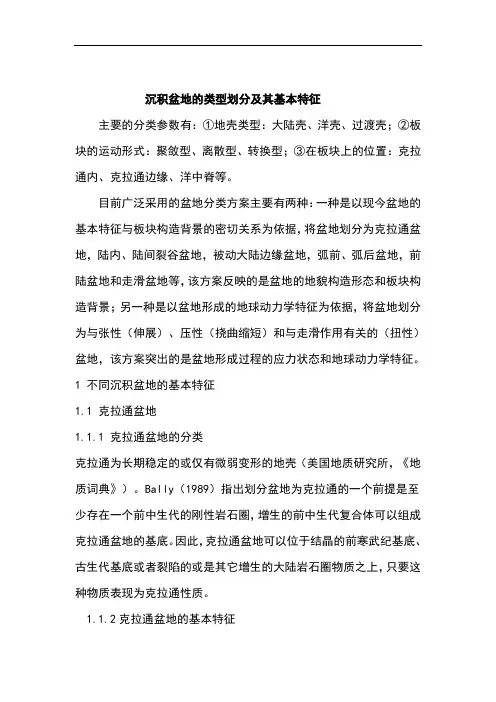 沉积盆地的类型划分及其基本特征

主要的分类参数有：①地壳类型：大陆壳、洋壳、过渡壳；②板块的运动形式：聚敛型、离散型、转换型；③在板块上的位置：克拉通内、克拉通边缘、洋中脊等。

目前广泛采用的盆地分类方案主要有两种：一种是以现今盆地的基本特征与板块构造背景的密切关系为依据，将盆地划分为克拉通盆地，陆内、陆间裂谷盆地，被动大陆边缘盆地，弧前、弧后盆地，前陆盆地和走滑盆地等，该方案反映的是盆地的地貌构造形态和板块构造背景；另一种是以盆地形成的地球动力学特征为依据，将盆地划分为与张性（伸展）、压性（挠曲缩短）和与走滑作用有关的（扭性）盆地，该方案突出的是盆地形成过程的应力状态和地球动力学特征。

1 不同沉积盆地的基本特征

1.1 克拉通盆地

1.1.1 克拉通盆地的分类

克拉通为长期稳定的或仅有微弱变形的地壳（美国地质研究所，《地质词典》）。Bally（1989）指出划分盆地为克拉通的一个前提是至少存在一个前中生代的刚性岩石圈，增生的前中生代复合体可以组成克拉通盆地的基底。因此，克拉通盆地可以位于结晶的前寒武纪基底、古生代基底或者裂陷的或是其它增生的大陆岩石圈物质之上，只要这种物质表现为克拉通性质。

1.1.2 克拉通盆地的基本特征